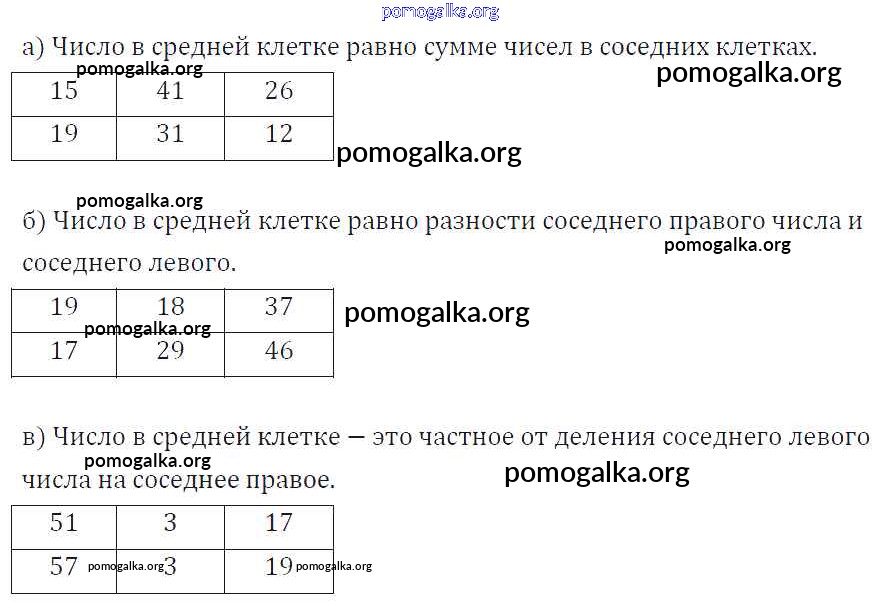 pomogalka.org

а) Число в средней клетке равно сумме чисел в соседних клетках.

pomogalka.org

pomogalka.org

| 15 | 41 | 26 |
|---|---|---|
| 19 | 31 | 12 |

pomogalka.org

pomogalka.org

б) Число в средней клетке равно разности соседнего правого числа и соседнего левого.

pomogalka.org

| 19 | 18 | 37 |
|---|---|---|
| 17 | 29 | 46 |

pomogalka.org

pomogalka.org

в) Число в средней клетке — это частное от деления соседнего левого числа на соседнее правое.

pomogalka.org

pomogalka.org

| 51 | 3 | 17 |
|---|---|---|
| 57 | 3 | 19 |

pomogalka.org pomogalka.org